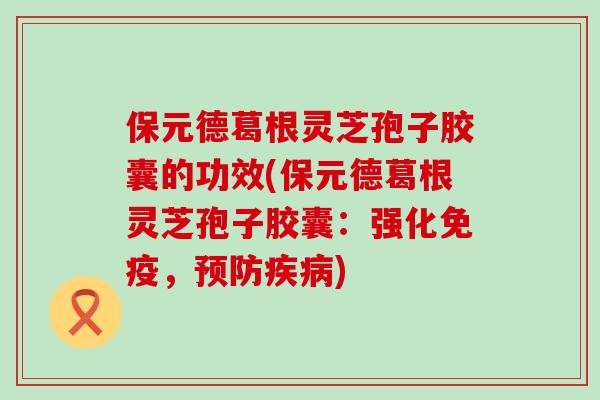 保元德葛根灵芝孢子胶囊的功效(保元德葛根灵芝孢子胶囊：强化免疫，预防疾病)